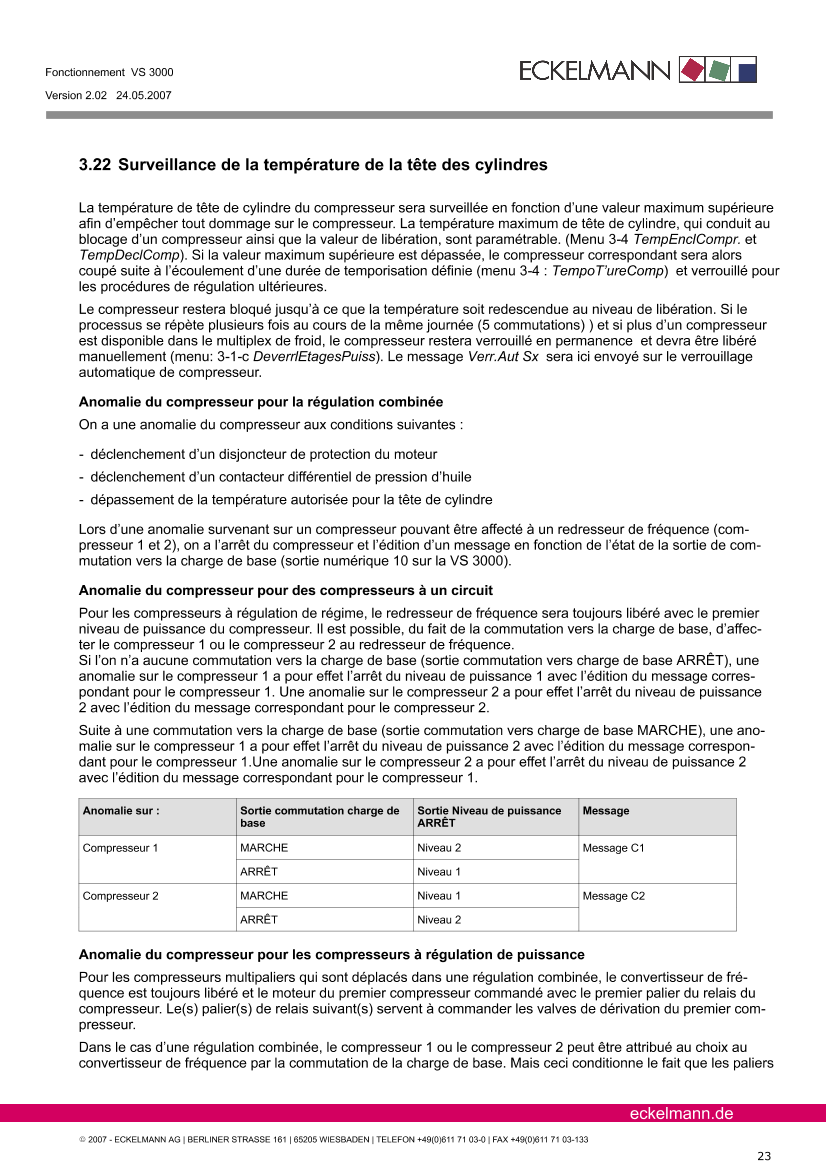 Fonctionnement VS 3000

Version 2.02 24.05.2007

ECKELMANN

3.22 Surveillance de la température de la tête des cylindres

La température de tête de cylindre du compresseur sera surveillée en fonction d'une valeur maximum supérieure afin d'empêcher tout dommage sur le compresseur. La température maximum de tête de cylindre, qui conduit au blocage d'un compresseur ainsi que la valeur de libération, sont paramétrable. (Menu 3-4 TempEnclCompr. et TempDeclComp). Si la valeur maximum supérieure est dépassée, le compresseur correspondant sera alors coupé suite à l'écoulement d'une durée de temporisation définie (menu 3-4 : TempoT'ureComp) et verrouillé pour les procédures de régulation ultérieures.

Le compresseur restera bloqué jusqu'à ce que la température soit redescendue au niveau de libération. Si le processus se répète plusieurs fois au cours de la même journée (5 commutations) ) et si plus d'un compresseur est disponible dans le multiplex de froid, le compresseur restera verrouillé en permanence et devra être libéré manuellement (menu: 3-1-c DeverrlEtagesPuiss). Le message Verr.Aut Sx sera ici envoyé sur le verrouillage automatique de compresseur.

Anomalie du compresseur pour la régulation combinée

On a une anomalie du compresseur aux conditions suivantes :

- déclenchement d'un disjoncteur de protection du moteur

- déclenchement d'un contacteur différentiel de pression d'huile

- dépassement de la température autorisée pour la tête de cylindre

Lors d'une anomalie survenant sur un compresseur pouvant être affecté à un redresseur de fréquence (compresseur 1 et 2), on a l'arrêt du compresseur et l'édition d'un message en fonction de l'état de la sortie de commutation vers la charge de base (sortie numérique 10 sur la VS 3000).

Anomalie du compresseur pour des compresseurs à un circuit

Pour les compresseurs à régulation de régime, le redresseur de fréquence sera toujours libéré avec le premier niveau de puissance du compresseur. Il est possible, du fait de la commutation vers la charge de base, d'affecter le compresseur 1 ou le compresseur 2 au redresseur de fréquence.
Si l'on n'a aucune commutation vers la charge de base (sortie commutation vers charge de base ARRÊT), une anomalie sur le compresseur 1 a pour effet l'arrêt du niveau de puissance 1 avec l'édition du message correspondant pour le compresseur 1. Une anomalie sur le compresseur 2 a pour effet l'arrêt du niveau de puissance 2 avec l'édition du message correspondant pour le compresseur 2.

Suite à une commutation vers la charge de base (sortie commutation vers charge de base MARCHE), une anomalie sur le compresseur 1 a pour effet l'arrêt du niveau de puissance 2 avec l'édition du message correspondant pour le compresseur 1.Une anomalie sur le compresseur 2 a pour effet l'arrêt du niveau de puissance 2 avec l'édition du message correspondant pour le compresseur 1.

| Anomalie sur : | Sortie commutation charge de base | Sortie Niveau de puissance ARRÊT | Message |
|---|---|---|---|
| Compresseur 1 | MARCHE | Niveau 2 | Message C1 |
| | ARRÊT | Niveau 1 | |
| Compresseur 2 | MARCHE | Niveau 1 | Message C2 |
| | ARRÊT | Niveau 2 | |

Anomalie du compresseur pour les compresseurs à régulation de puissance

Pour les compresseurs multipaliers qui sont déplacés dans une régulation combinée, le convertisseur de fréquence est toujours libéré et le moteur du premier compresseur commandé avec le premier palier du relais du compresseur. Le(s) palier(s) de relais suivant(s) servent à commander les valves de dérivation du premier compresseur.

Dans le cas d'une régulation combinée, le compresseur 1 ou le compresseur 2 peut être attribué au choix au convertisseur de fréquence par la commutation de la charge de base. Mais ceci conditionne le fait que les paliers

eckelmann.de

© 2007 - ECKELMANN AG | BERLINER STRASSE 161 | 65205 WIESBADEN | TELEFON +49(0)611 71 03-0 | FAX +49(0)611 71 03-133

23